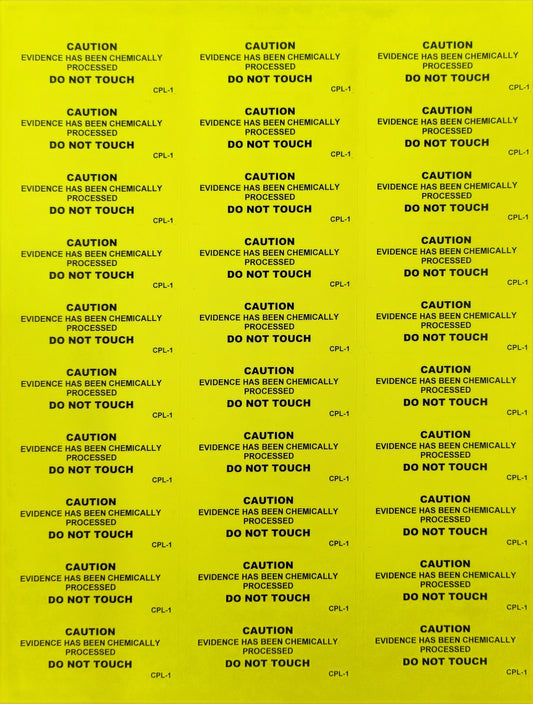 CAUTION
EVIDENCE HAS BEEN CHEMICALLY PROCESSED
DO NOT TOUCH
CPL-1

CAUTION
EVIDENCE HAS BEEN CHEMICALLY PROCESSED
DO NOT TOUCH
CPL-1

CAUTION
EVIDENCE HAS BEEN CHEMICALLY PROCESSED
DO NOT TOUCH
CPL-1

CAUTION
EVIDENCE HAS BEEN CHEMICALLY PROCESSED
DO NOT TOUCH
CPL-1

CAUTION
EVIDENCE HAS BEEN CHEMICALLY PROCESSED
DO NOT TOUCH
CPL-1

CAUTION
EVIDENCE HAS BEEN CHEMICALLY PROCESSED
DO NOT TOUCH
CPL-1

CAUTION
EVIDENCE HAS BEEN CHEMICALLY PROCESSED
DO NOT TOUCH
CPL-1

CAUTION
EVIDENCE HAS BEEN CHEMICALLY PROCESSED
DO NOT TOUCH
CPL-1

CAUTION
EVIDENCE HAS BEEN CHEMICALLY PROCESSED
DO NOT TOUCH
CPL-1

CAUTION
EVIDENCE HAS BEEN CHEMICALLY PROCESSED
DO NOT TOUCH
CPL-1

CAUTION
EVIDENCE HAS BEEN CHEMICALLY PROCESSED
DO NOT TOUCH
CPL-1

CAUTION
EVIDENCE HAS BEEN CHEMICALLY PROCESSED
DO NOT TOUCH
CPL-1

CAUTION
EVIDENCE HAS BEEN CHEMICALLY PROCESSED
DO NOT TOUCH
CPL-1

CAUTION
EVIDENCE HAS BEEN CHEMICALLY PROCESSED
DO NOT TOUCH
CPL-1

CAUTION
EVIDENCE HAS BEEN CHEMICALLY PROCESSED
DO NOT TOUCH
CPL-1

CAUTION
EVIDENCE HAS BEEN CHEMICALLY PROCESSED
DO NOT TOUCH
CPL-1

CAUTION
EVIDENCE HAS BEEN CHEMICALLY PROCESSED
DO NOT TOUCH
CPL-1

CAUTION
EVIDENCE HAS BEEN CHEMICALLY PROCESSED
DO NOT TOUCH
CPL-1

CAUTION
EVIDENCE HAS BEEN CHEMICALLY PROCESSED
DO NOT TOUCH
CPL-1

CAUTION
EVIDENCE HAS BEEN CHEMICALLY PROCESSED
DO NOT TOUCH
CPL-1

CAUTION
EVIDENCE HAS BEEN CHEMICALLY PROCESSED
DO NOT TOUCH
CPL-1

CAUTION
EVIDENCE HAS BEEN CHEMICALLY PROCESSED
DO NOT TOUCH
CPL-1

CAUTION
EVIDENCE HAS BEEN CHEMICALLY PROCESSED
DO NOT TOUCH
CPL-1

CAUTION
EVIDENCE HAS BEEN CHEMICALLY PROCESSED
DO NOT TOUCH
CPL-1

CAUTION
EVIDENCE HAS BEEN CHEMICALLY PROCESSED
DO NOT TOUCH
CPL-1

CAUTION
EVIDENCE HAS BEEN CHEMICALLY PROCESSED
DO NOT TOUCH
CPL-1

CAUTION
EVIDENCE HAS BEEN CHEMICALLY PROCESSED
DO NOT TOUCH
CPL-1

CAUTION
EVIDENCE HAS BEEN CHEMICALLY PROCESSED
DO NOT TOUCH
CPL-1

CAUTION
EVIDENCE HAS BEEN CHEMICALLY PROCESSED
DO NOT TOUCH
CPL-1

CAUTION
EVIDENCE HAS BEEN CHEMICALLY PROCESSED
DO NOT TOUCH
CPL-1